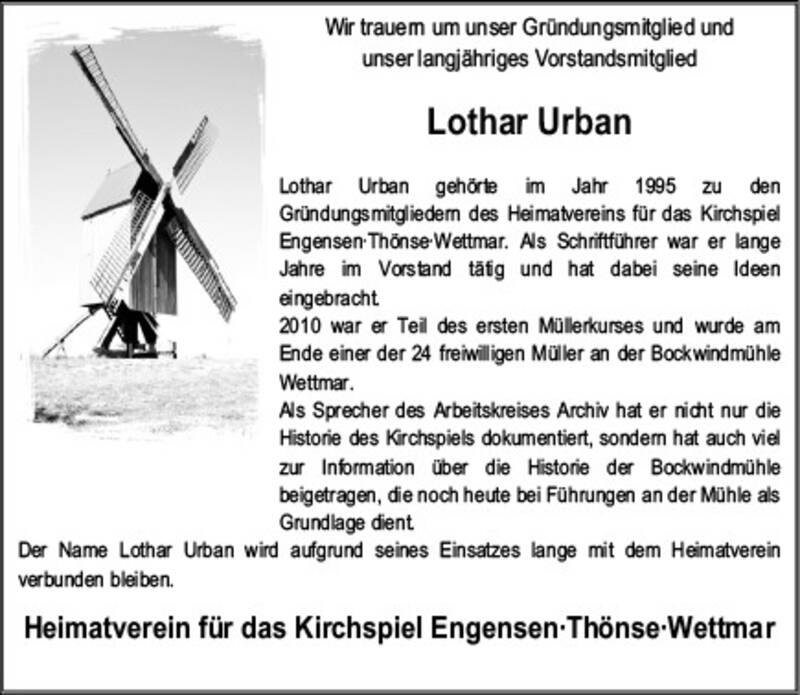 Wir trauern um unser Gründungsmitglied und unser langjähriges Vorstandsmitglied

Lothar Urban

Lothar Urban gehörte im Jahr 1995 zu den Gründungsmitgliedern des Heimatvereins für das Kirchspiel Engensen·Thönse·Wettmar. Als Schriftführer war er lange Jahre im Vorstand tätig und hat dabei seine Ideen eingebracht.

2010 war er Teil des ersten Müllerkurses und wurde am Ende einer der 24 freiwilligen Müller an der Bockwindmühle Wettmar.

Als Sprecher des Arbeitskreises Archiv hat er nicht nur die Historie des Kirchspiels dokumentiert, sondern hat auch viel zur Information über die Historie der Bockwindmühle beigetragen, die noch heute bei Führungen an der Mühle als Grundlage dient.

Der Name Lothar Urban wird aufgrund seines Einsatzes lange mit dem Heimatverein verbunden bleiben.

Heimatverein für das Kirchspiel Engensen·Thönse·Wettmar